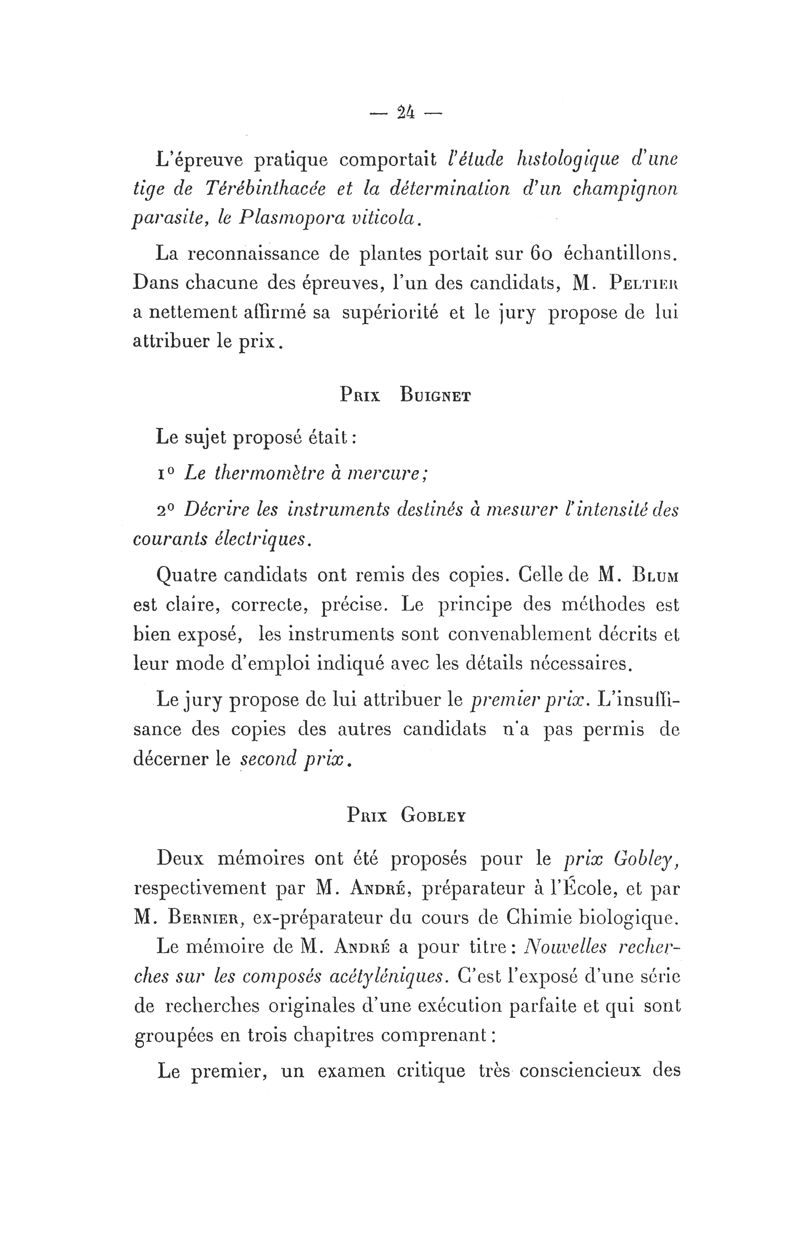 — 24 —

L'épreuve pratique comportait l'étude histologique d'une tige de Térébinthacée et la détermination d'un champignon parasite, le Plasmopora viticola.

La reconnaissance de plantes portait sur 60 échantillons. Dans chacune des épreuves, l'un des candidats, M. Peltier a nettement affirmé sa supériorité et le jury propose de lui attribuer le prix.

Prix Buignet

Le sujet proposé était :

1° Le thermomètre à mercure ;

2° Décrire les instruments destinés à mesurer l'intensité des courants électriques.

Quatre candidats ont remis des copies. Celle de M. Blum est claire, correcte, précise. Le principe des méthodes est bien exposé, les instruments sont convenablement décrits et leur mode d'emploi indiqué avec les détails nécessaires.

Le jury propose de lui attribuer le premier prix. L'insuffisance des copies des autres candidats n'a pas permis de décerner le second prix.

Prix Gobley

Deux mémoires ont été proposés pour le prix Gobley, respectivement par M. André, préparateur à l'École, et par M. Bernier, ex-préparateur du cours de Chimie biologique.

Le mémoire de M. André a pour titre : Nouvelles recherches sur les composés acétyléniques. C'est l'exposé d'une série de recherches originales d'une exécution parfaite et qui sont groupées en trois chapitres comprenant :

Le premier, un examen critique très consciencieux des